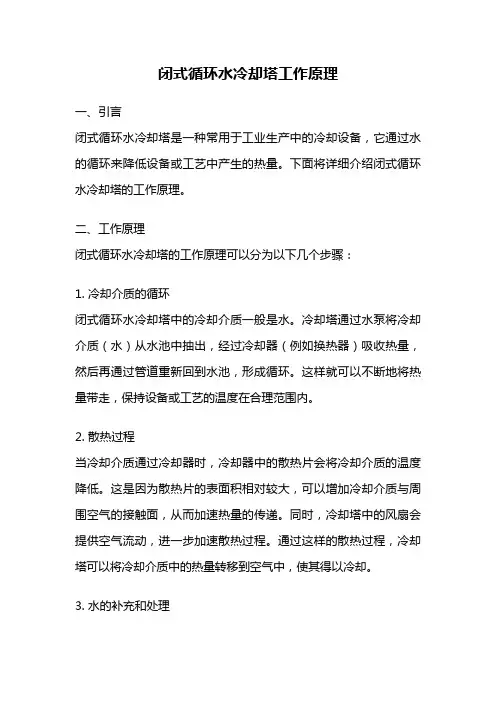 闭式循环水冷却塔工作原理

一、引言

闭式循环水冷却塔是一种常用于工业生产中的冷却设备，它通过水的循环来降低设备或工艺中产生的热量。下面将详细介绍闭式循环水冷却塔的工作原理。

二、工作原理

闭式循环水冷却塔的工作原理可以分为以下几个步骤：

1. 冷却介质的循环

闭式循环水冷却塔中的冷却介质一般是水。冷却塔通过水泵将冷却介质（水）从水池中抽出，经过冷却器（例如换热器）吸收热量，然后再通过管道重新回到水池，形成循环。这样就可以不断地将热量带走，保持设备或工艺的温度在合理范围内。

2. 散热过程

当冷却介质通过冷却器时，冷却器中的散热片会将冷却介质的温度降低。这是因为散热片的表面积相对较大，可以增加冷却介质与周围空气的接触面，从而加速热量的传递。同时，冷却塔中的风扇会提供空气流动，进一步加速散热过程。通过这样的散热过程，冷却塔可以将冷却介质中的热量转移到空气中，使其得以冷却。

3. 水的补充和处理